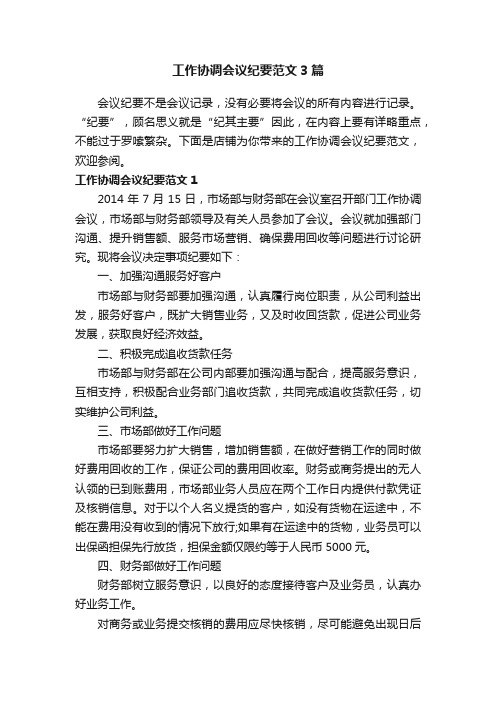 工作协调会议纪要范文3篇

会议纪要不是会议记录，没有必要将会议的所有内容进行记录。“纪要”，顾名思义就是“纪其主要”因此，在内容上要有详略重点，不能过于罗嗦繁杂。下面是店铺为你带来的工作协调会议纪要范文，欢迎参阅。

工作协调会议纪要范文1

2014年7月15日，市场部与财务部在会议室召开部门工作协调会议，市场部与财务部领导及有关人员参加了会议。会议就加强部门沟通、提升销售额、服务市场营销、确保费用回收等问题进行讨论研究。现将会议决定事项纪要如下：

一、加强沟通服务好客户

市场部与财务部要加强沟通，认真履行岗位职责，从公司利益出发，服务好客户，既扩大销售业务，又及时收回货款，促进公司业务发展，获取良好经济效益。

二、积极完成追收货款任务

市场部与财务部在公司内部要加强沟通与配合，提高服务意识，互相支持，积极配合业务部门追收货款，共同完成追收货款任务，切实维护公司利益。

三、市场部做好工作问题

市场部要努力扩大销售，增加销售额，在做好营销工作的同时做好费用回收的工作，保证公司的费用回收率。财务或商务提出的无人认领的已到账费用，市场部业务人员应在两个工作日内提供付款凭证及核销信息。对于以个人名义提货的客户，如没有货物在运途中，不能在费用没有收到的情况下放行;如果有在运途中的货物，业务员可以出保函担保先行放货，担保金额仅限约等于人民币5000元。

四、财务部做好工作问题

财务部树立服务意识，以良好的态度接待客户及业务员，认真办好业务工作。

对商务或业务提交核销的费用应尽快核销，尽可能避免出现日后